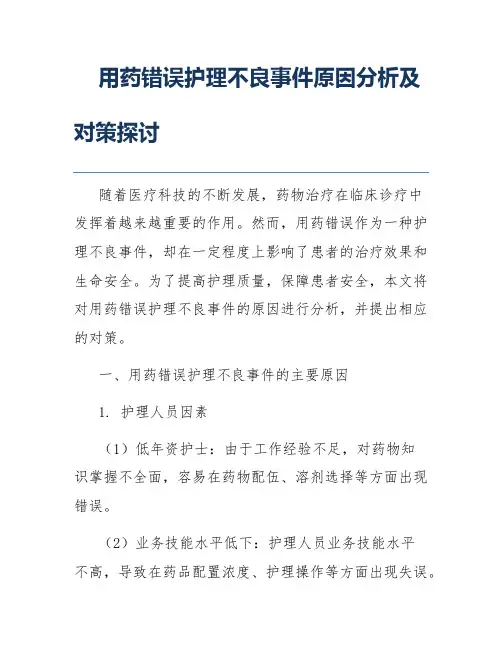 用药错误护理不良事件原因分析及对策探讨

随着医疗科技的不断发展，药物治疗在临床诊疗中发挥着越来越重要的作用。然而，用药错误作为一种护理不良事件，却在一定程度上影响了患者的治疗效果和生命安全。为了提高护理质量，保障患者安全，本文将对用药错误护理不良事件的原因进行分析，并提出相应的对策。

一、用药错误护理不良事件的主要原因

1. 护理人员因素

（1）低年资护士：由于工作经验不足，对药物知识掌握不全面，容易在药物配伍、溶剂选择等方面出现错误。

（2）业务技能水平低下：护理人员业务技能水平不高，导致在药品配置浓度、护理操作等方面出现失误。